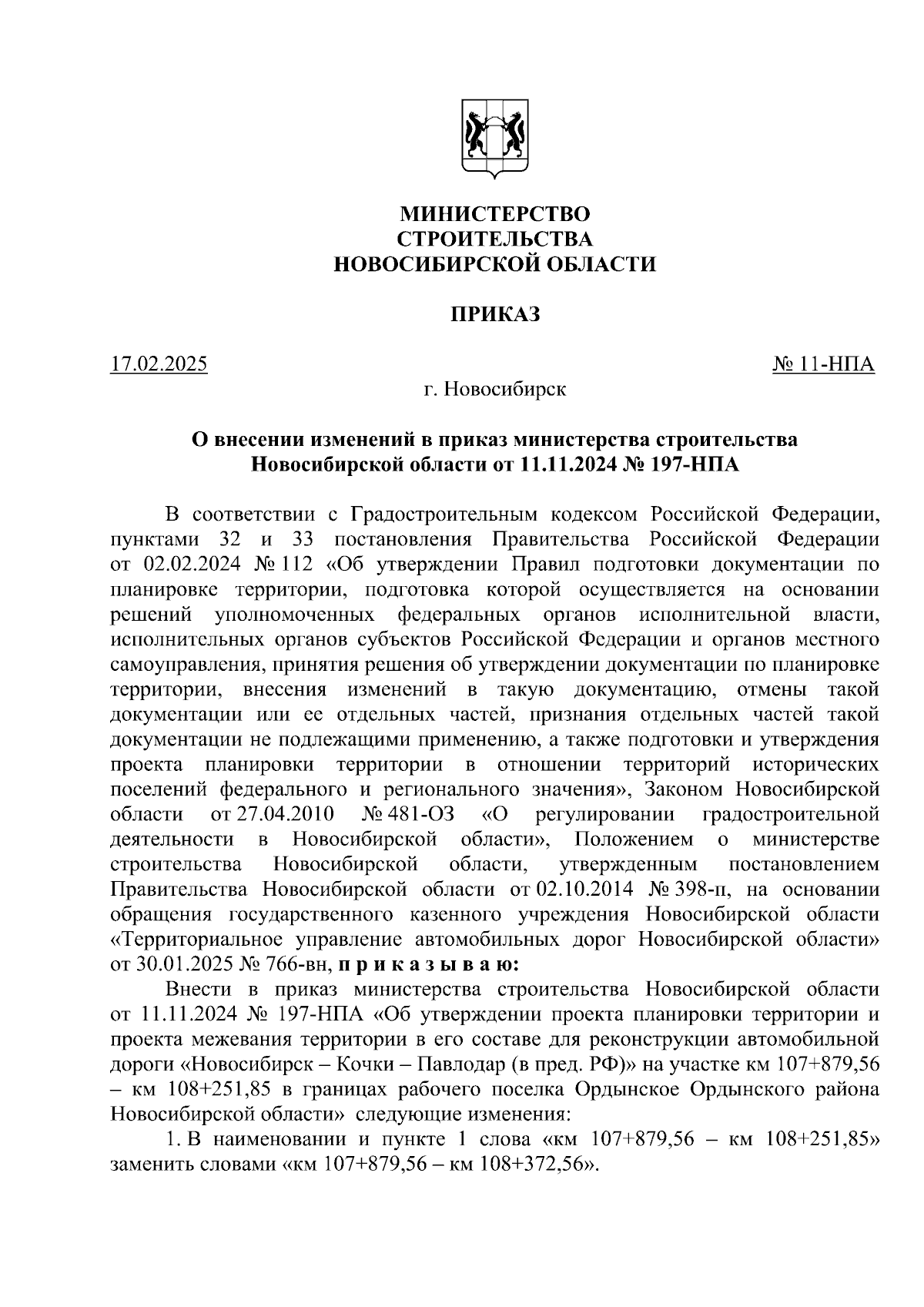 МИНИСТЕРСТВО
СТРОИТЕЛЬСТВА
НОВОСИБИРСКОЙ ОБЛАСТИ

ПРИКАЗ

17.02.2025

№ 11-НПА

г. Новосибирск

О внесении изменений в приказ министерства строительства Новосибирской области от 11.11.2024 № 197-НПА

В соответствии с Градостроительным кодексом Российской Федерации, пунктами 32 и 33 постановления Правительства Российской Федерации от 02.02.2024 № 112 «Об утверждении Правил подготовки документации по планировке территории, подготовка которой осуществляется на основании решений уполномоченных федеральных органов исполнительной власти, исполнительных органов субъектов Российской Федерации и органов местного самоуправления, принятия решения об утверждении документации по планировке территории, внесения изменений в такую документацию, отмены такой документации или ее отдельных частей, признания отдельных частей такой документации не подлежащими применению, а также подготовки и утверждения проекта планировки территории в отношении территорий исторических поселений федерального и регионального значения», Законом Новосибирской области от 27.04.2010 № 481-ОЗ «О регулировании градостроительной деятельности в Новосибирской области», Положением о министерстве строительства Новосибирской области, утвержденным постановлением Правительства Новосибирской области от 02.10.2014 № 398-п, на основании обращения государственного казенного учреждения Новосибирской области «Территориальное управление автомобильных дорог Новосибирской области» от 30.01.2025 № 766-вн, п р и к а з ы в а ю:

Внести в приказ министерства строительства Новосибирской области от 11.11.2024 № 197-НПА «Об утверждении проекта планировки территории и проекта межевания территории в его составе для реконструкции автомобильной дороги «Новосибирск – Кочки – Павлодар (в пред. РФ)» на участке км 107+879,56 – км 108+251,85 в границах рабочего поселка Ордынское Ордынского района Новосибирской области» следующие изменения:

1. В наименовании и пункте 1 слова «км 107+879,56 – км 108+251,85» заменить словами «км 107+879,56 – км 108+372,56».